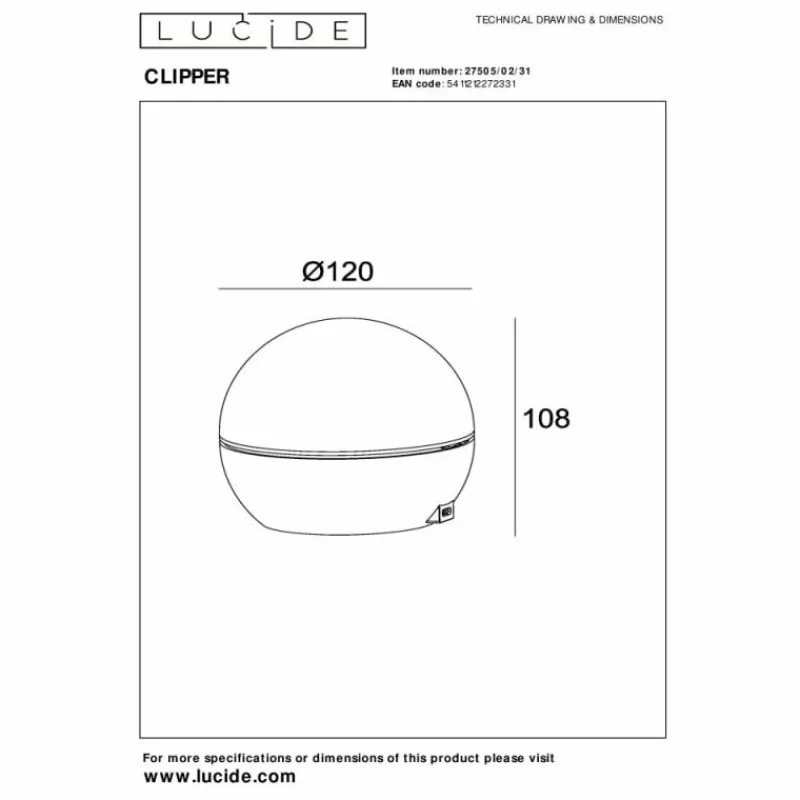 LUCIDE

TECHNICAL DRAWING & DIMENSIONS

CLIPPER

Item number: 27505/02/31
EAN code: 5411212272331

Ø120

108

For more specifications or dimensions of this product please visit
www.lucide.com